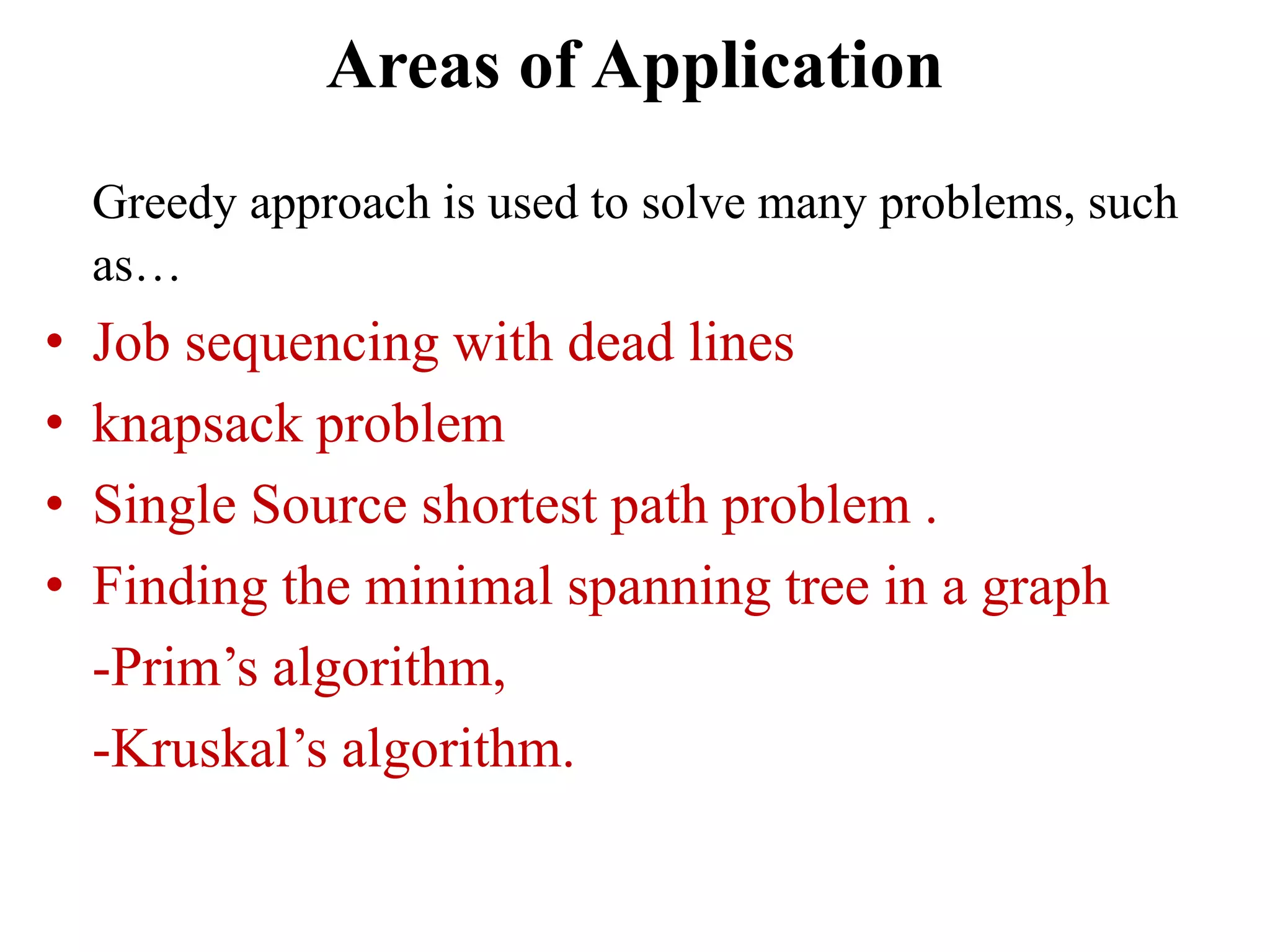 Areas of Application

Greedy approach is used to solve many problems, such as…

• Job sequencing with dead lines
• knapsack problem
• Single Source shortest path problem .
• Finding the minimal spanning tree in a graph
-Prim’s algorithm,
-Kruskal’s algorithm.